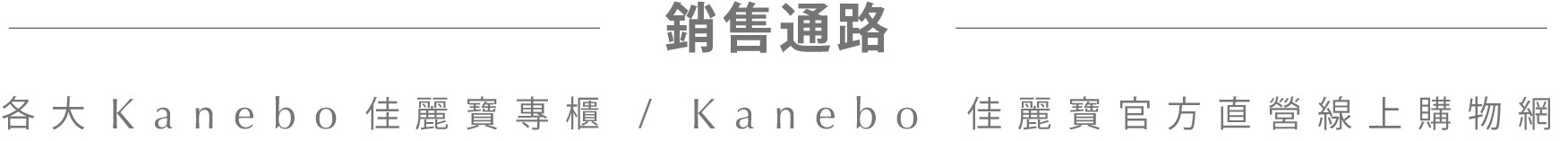 銷售通路

各大Kanebo佳麗寶專櫃 / Kanebo 佳麗寶官方直營線上購物網